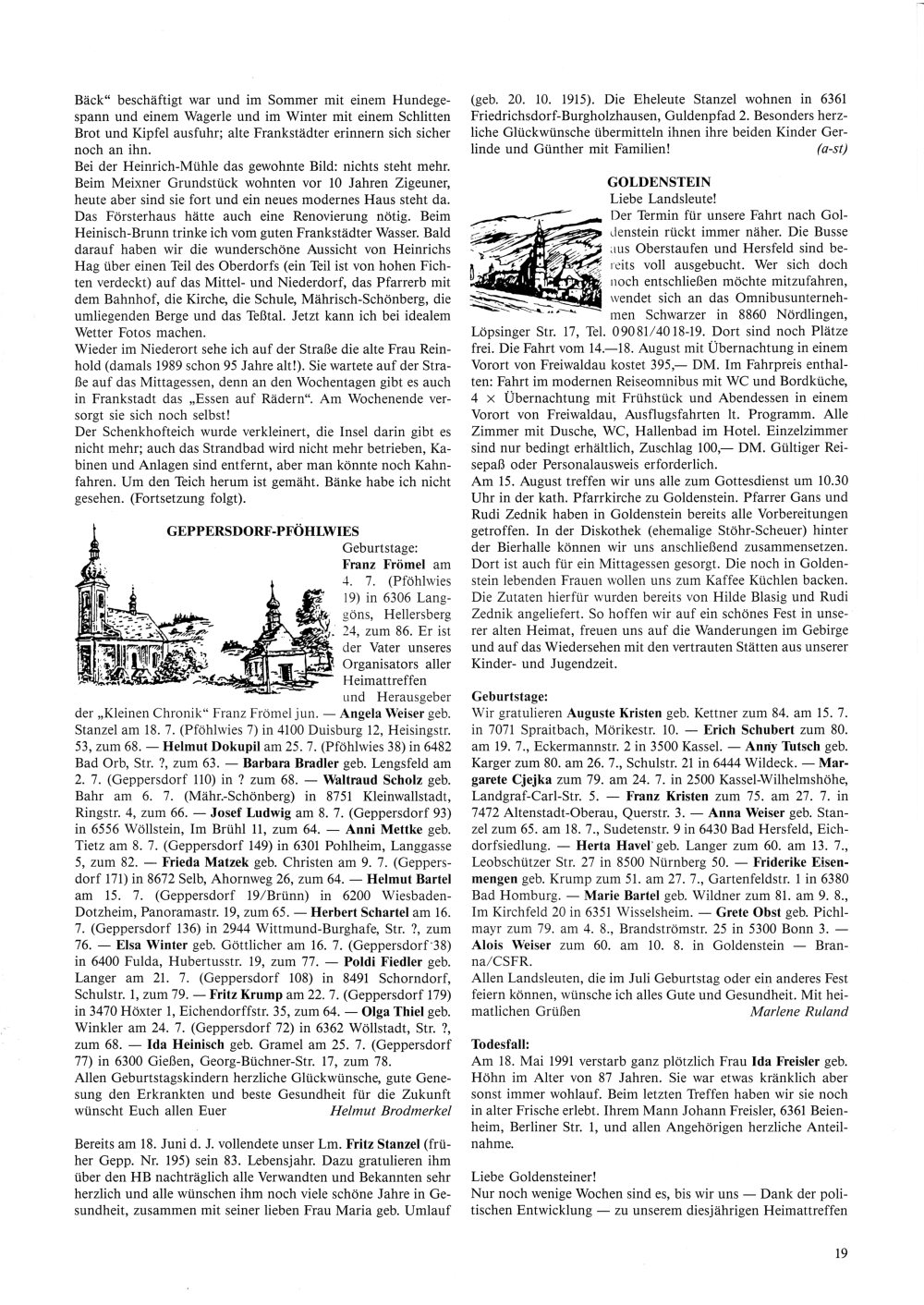 Bäck“ beschäftigt war und im Sommer mit einem Hundegespann und einem Wagerle und im Winter mit einem Schlitten Brot und Kipfel ausfuhr; alte Frankstädter erinnern sich sicher noch an ihn.
Bei der Heinrich-Mühle das gewohnte Bild: nichts steht mehr. Beim Meixner Grundstück wohnten vor 10 Jahren Zigeuner, heute aber sind sie fort und ein neues modernes Haus steht da. Das Försterhaus hätte auch eine Renovierung nötig. Beim Heinisch-Brunn trinke ich vom guten Frankstädter Wasser. Bald darauf haben wir die wunderschöne Aussicht von Heinrichs Hag über einen Teil des Oberdorfs (ein Teil ist von hohen Fichten verdeckt) auf das Mittel- und Niederdorf, das Pfarrerb mit dem Bahnhof, die Kirche, die Schule, Mährisch-Schönberg, die umliegenden Berge und das Teßtal. Jetzt kann ich bei idealem Wetter Fotos machen.
Wieder im Niederort sehe ich auf der Straße die alte Frau Reinhold (damals 1989 schon 95 Jahre alt!). Sie wartete auf der Straße auf das Mittagessen, denn an den Wochentagen gibt es auch in Frankstadt das „Essen auf Rädern“. Am Wochenende versorgt sie sich noch selbst!
Der Schenkhofteich wurde verkleinert, die Insel darin gibt es nicht mehr; auch das Strandbad wird nicht mehr betrieben, Kabinen und Anlagen sind entfernt, aber man könnte noch Kahnfahren. Um den Teich herum ist gemäht. Bänke habe ich nicht gesehen. (Fortsetzung folgt).

GEPPERSDORF-PFÖHLWIES
Geburtstage:
Franz Frömel am 4. 7. (Pföhlwies 19) in 6306 Langgöns, Hellersberg 24, zum 86. Er ist der Vater unseres Organisators aller Heimattreffen und Herausgeber der „Kleinen Chronik“ Franz Frömel jun. — Angela Weiser geb. Stanzel am 18. 7. (Pföhlwies 7) in 4100 Duisburg 12, Heisingstr. 53, zum 68. — Helmut Dokupil am 25. 7. (Pföhlwies 38) in 6482 Bad Orb, Str. ?, zum 63. — Barbara Bradler geb. Lengsfeld am 2. 7. (Geppersdorf 110) in ? zum 68. — Waltraud Scholz geb. Bahr am 6. 7. (Mähr.-Schönberg) in 8751 Kleinwallstadt, Ringstr. 4, zum 66. — Josef Ludwig am 8. 7. (Geppersdorf 93) in 6556 Wöllstein, Im Brühl 11, zum 64. — Anni Mettke geb. Tietz am 8. 7. (Geppersdorf 149) in 6301 Pohlheim, Langgasse 5, zum 82. — Frieda Matzek geb. Christen am 9. 7. (Geppersdorf 171) in 8672 Selb, Ahornweg 26, zum 64. — Helmut Bartel am 15. 7. (Geppersdorf 19/Brünn) in 6200 Wiesbaden-Dotzheim, Panoramastr. 19, zum 65. — Herbert Schartel am 16. 7. (Geppersdorf 136) in 2944 Wittmund-Burghafe, Str. ?, zum 76. — Elsa Winter geb. Göttlicher am 16. 7. (Geppersdorf 38) in 6400 Fulda, Hubertusstr. 19, zum 77. — Poldi Fiedler geb. Langer am 21. 7. (Geppersdorf 108) in 8491 Schorndorf, Schulstr. 1, zum 79. — Fritz Krump am 22. 7. (Geppersdorf 179) in 3470 Höxter 1, Eichendorffstr. 35, zum 64. — Olga Thiel geb. Winkler am 24. 7. (Geppersdorf 72) in 6362 Wöllstadt, Str. ?, zum 68. — Ida Heinisch geb. Gramel am 25. 7. (Geppersdorf 77) in 6300 Gießen, Georg-Büchner-Str. 17, zum 78.
Allen Geburtstagskindern herzliche Glückwünsche, gute Genesung den Erkrankten und beste Gesundheit für die Zukunft wünscht Euch allen Euer Helmut Brodmerkel

Bereits am 18. Juni d. J. vollendete unser Lm. Fritz Stanzel (früher Gepp. Nr. 195) sein 83. Lebensjahr. Dazu gratulieren ihm über den HB nachträglich alle Verwandten und Bekannten sehr herzlich und alle wünschen ihm noch viele schöne Jahre in Gesundheit, zusammen mit seiner lieben Frau Maria geb. Umlauf (geb. 20. 10. 1915). Die Eheleute Stanzel wohnen in 6361 Friedrichsdorf-Burgholzhausen, Guldenpfad 2. Besonders herzliche Glückwünsche übermitteln ihnen ihre beiden Kinder Gerlinde und Günther mit Familien! (a-st)

GOLDENSTEIN
Liebe Landsleute!
Der Termin für unsere Fahrt nach Goldenstein rückt immer näher. Die Busse aus Oberstaufen und Hersfeld sind bereits voll ausgebucht. Wer sich doch noch entschließen möchte mitzufahren, wendet sich an das Omnibusunternehmen Schwarzer in 8860 Nördlingen, Löpsinger Str. 17, Tel. 09081/4018-19. Dort sind noch Plätze frei. Die Fahrt vom 14.—18. August mit Übernachtung in einem Vorort von Freiwaldau kostet 395,— DM. Im Fahrpreis enthalten: Fahrt im modernen Reiseomnibus mit WC und Bordküche, 4 × Übernachtung mit Frühstück und Abendessen in einem Vorort von Freiwaldau, Ausflugsfahrten lt. Programm. Alle Zimmer mit Dusche, WC, Hallenbad im Hotel. Einzelzimmer sind nur bedingt erhältlich, Zuschlag 100,— DM. Gültiger Reisepaß oder Personalausweis erforderlich.
Am 15. August treffen wir uns alle zum Gottesdienst um 10.30 Uhr in der kath. Pfarrkirche zu Goldenstein. Pfarrer Gans und Rudi Zednik haben in Goldenstein bereits alle Vorbereitungen getroffen. In der Diskothek (ehemalige Stöhr-Scheuer) hinter der Bierhalle können wir uns anschließend zusammensetzen. Dort ist auch für ein Mittagessen gesorgt. Die noch in Goldenstein lebenden Frauen wollen uns zum Kaffee Küchlen backen. Die Zutaten hierfür wurden bereits von Hilde Blasig und Rudi Zednik angeliefert. So hoffen wir auf ein schönes Fest in unserer alten Heimat, freuen uns auf die Wanderungen im Gebirge und auf das Wiedersehen mit den vertrauten Stätten aus unserer Kinder- und Jugendzeit.

Geburtstage:
Wir gratulieren Auguste Kristen geb. Kettner zum 84. am 15. 7. in 7071 Spraitbach, Mörikestr. 10. — Erich Schubert zum 80. am 19. 7., Eckermannstr. 2 in 3500 Kassel. — Anny Tutsch geb. Karger zum 80. am 26. 7., Schulstr. 21 in 6444 Wildeck. — Margarete Cjejka zum 79. am 24. 7. in 2500 Kassel-Wilhelmshöhe, Landgraf-Carl-Str. 5. — Franz Kristen zum 75. am 27. 7. in 7472 Altenstadt-Oberau, Querstr. 3. — Anna Weiser geb. Stanzel zum 65. am 18. 7., Sudetenstr. 9 in 6430 Bad Hersfeld, Eichdorfsiedlung. — Herta Havel geb. Langer zum 60. am 13. 7., Leobschützer Str. 27 in 8500 Nürnberg 50. — Friderike Eisenmengen geb. Krump zum 51. am 27. 7., Gartenfeldstr. 1 in 6380 Bad Homburg. — Marie Bartel geb. Wildner zum 81. am 9. 8., Im Kirchfeld 20 in 6351 Wisselsheim. — Grete Obst geb. Pichlmayr zum 79. am 4. 8., Brandströmstr. 25 in 5300 Bonn 3. — Alois Weiser zum 60. am 10. 8. in Goldenstein — Branna/CSFR.
Allen Landsleuten, die im Juli Geburtstag oder ein anderes Fest feiern können, wünsche ich alles Gute und Gesundheit. Mit heimatlichen Grüßen Marlene Ruland

Todesfall:
Am 18. Mai 1991 verstarb ganz plötzlich Frau Ida Freisler geb. Höhn im Alter von 87 Jahren. Sie war etwas kränklich aber sonst immer wohlauf. Beim letzten Treffen haben wir sie noch in alter Frische erlebt. Ihrem Mann Johann Freisler, 6361 Beienheim, Berliner Str. 1, und allen Angehörigen herzliche Anteilnahme.

Liebe Goldensteiner!
Nur noch wenige Wochen sind es, bis wir uns — Dank der politischen Entwicklung — zu unserem diesjährigen Heimattreffen

19